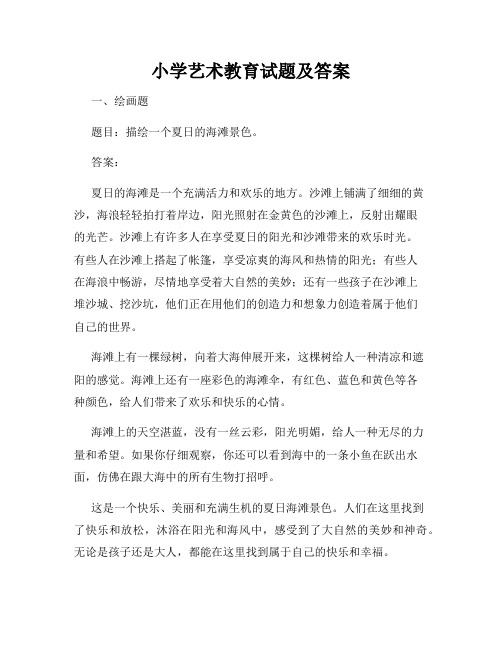 小学艺术教育试题及答案

一、绘画题

题目：描绘一个夏日的海滩景色。

答案：

夏日的海滩是一个充满活力和欢乐的地方。沙滩上铺满了细细的黄沙，海浪轻轻拍打着岸边，阳光照射在金黄色的沙滩上，反射出耀眼的光芒。沙滩上有许多人在享受夏日的阳光和沙滩带来的欢乐时光。有些人在沙滩上搭起了帐篷，享受凉爽的海风和热情的阳光；有些人在海浪中畅游，尽情地享受着大自然的美妙；还有一些孩子在沙滩上堆沙城、挖沙坑，他们正在用他们的创造力和想象力创造着属于他们自己的世界。

海滩上有一棵绿树，向着大海伸展开来，这棵树给人一种清凉和遮阳的感觉。海滩上还有一座彩色的海滩伞，有红色、蓝色和黄色等各种颜色，给人们带来了欢乐和快乐的心情。

海滩上的天空湛蓝，没有一丝云彩，阳光明媚，给人一种无尽的力量和希望。如果你仔细观察，你还可以看到海中的一条小鱼在跃出水面，仿佛在跟大海中的所有生物打招呼。

这是一个快乐、美丽和充满生机的夏日海滩景色。人们在这里找到了快乐和放松，沐浴在阳光和海风中，感受到了大自然的美妙和神奇。无论是孩子还是大人，都能在这里找到属于自己的快乐和幸福。